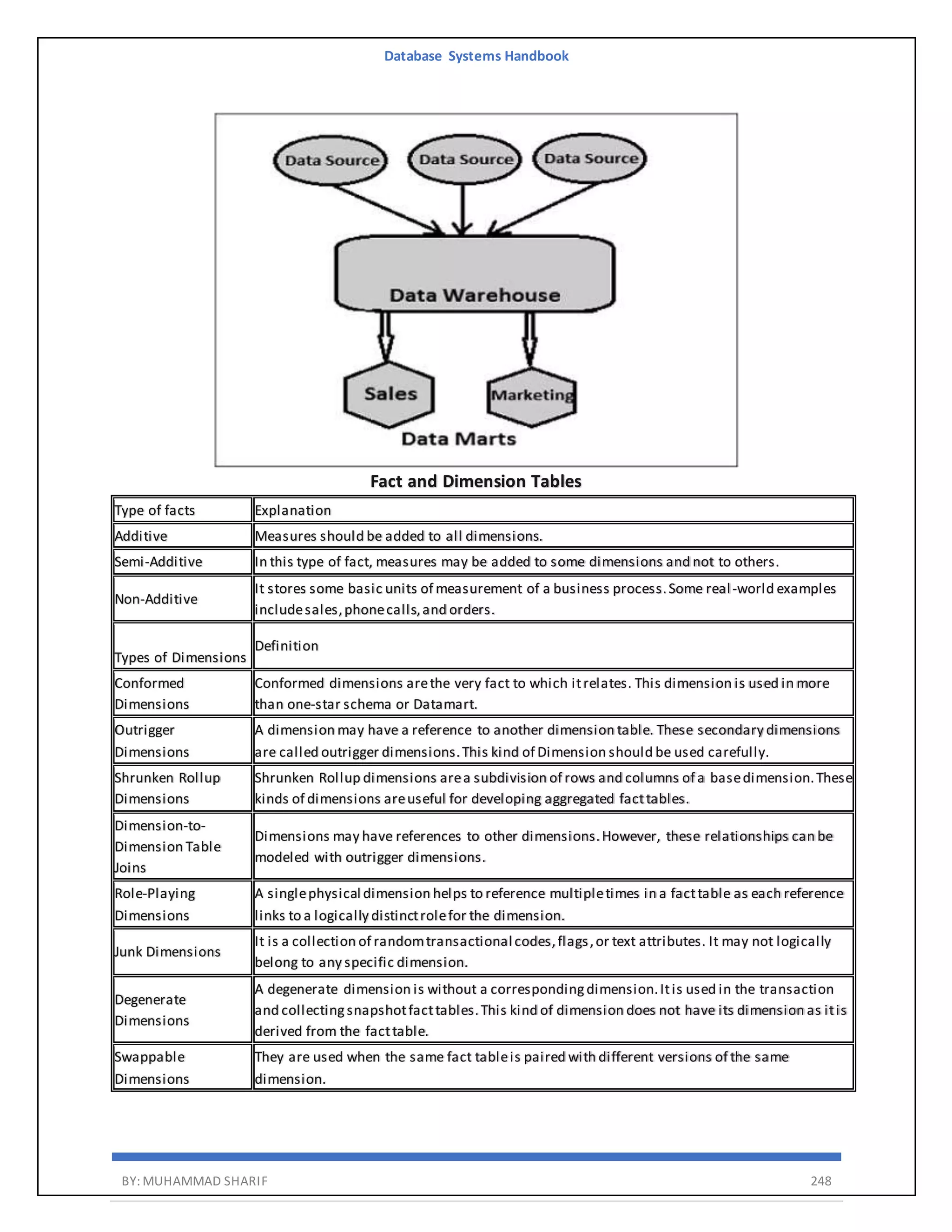 Database Systems Handbook

Data Source
Data Source
Data Source
Data Warehouse
Sales
Marketing
Data Marts

Fact and Dimension Tables

| Type of facts | Explanation |
|---|---|
| Additive | Measures should be added to all dimensions. |
| Semi-Additive | In this type of fact, measures may be added to some dimensions and not to others. |
| Non-Additive | It stores some basic units of measurement of a business process. Some real-world examples include sales, phone calls, and orders. |
| Types of Dimensions | Definition |
| Conformed Dimensions | Conformed dimensions are the very fact to which it relates. This dimension is used in more than one-star schema or Datamart. |
| Outrigger Dimensions | A dimension may have a reference to another dimension table. These secondary dimensions are called outrigger dimensions. This kind of Dimension should be used carefully. |
| Shrunken Rollup Dimensions | Shrunken Rollup dimensions are a subdivision of rows and columns of a base dimension. These kinds of dimensions are useful for developing aggregated fact tables. |
| Dimension-to-Dimension Table Joins | Dimensions may have references to other dimensions. However, these relationships can be modeled with outrigger dimensions. |
| Role-Playing Dimensions | A single physical dimension helps to reference multiple times in a fact table as each reference links to a logically distinct role for the dimension. |
| Junk Dimensions | It is a collection of random transactional codes, flags, or text attributes. It may not logically belong to any specific dimension. |
| Degenerate Dimensions | A degenerate dimension is without a corresponding dimension. It is used in the transaction and collecting snapshot fact tables. This kind of dimension does not have its dimension as it is derived from the fact table. |
| Swappable Dimensions | They are used when the same fact table is paired with different versions of the same dimension. |

BY: MUHAMMAD SHARIF 248